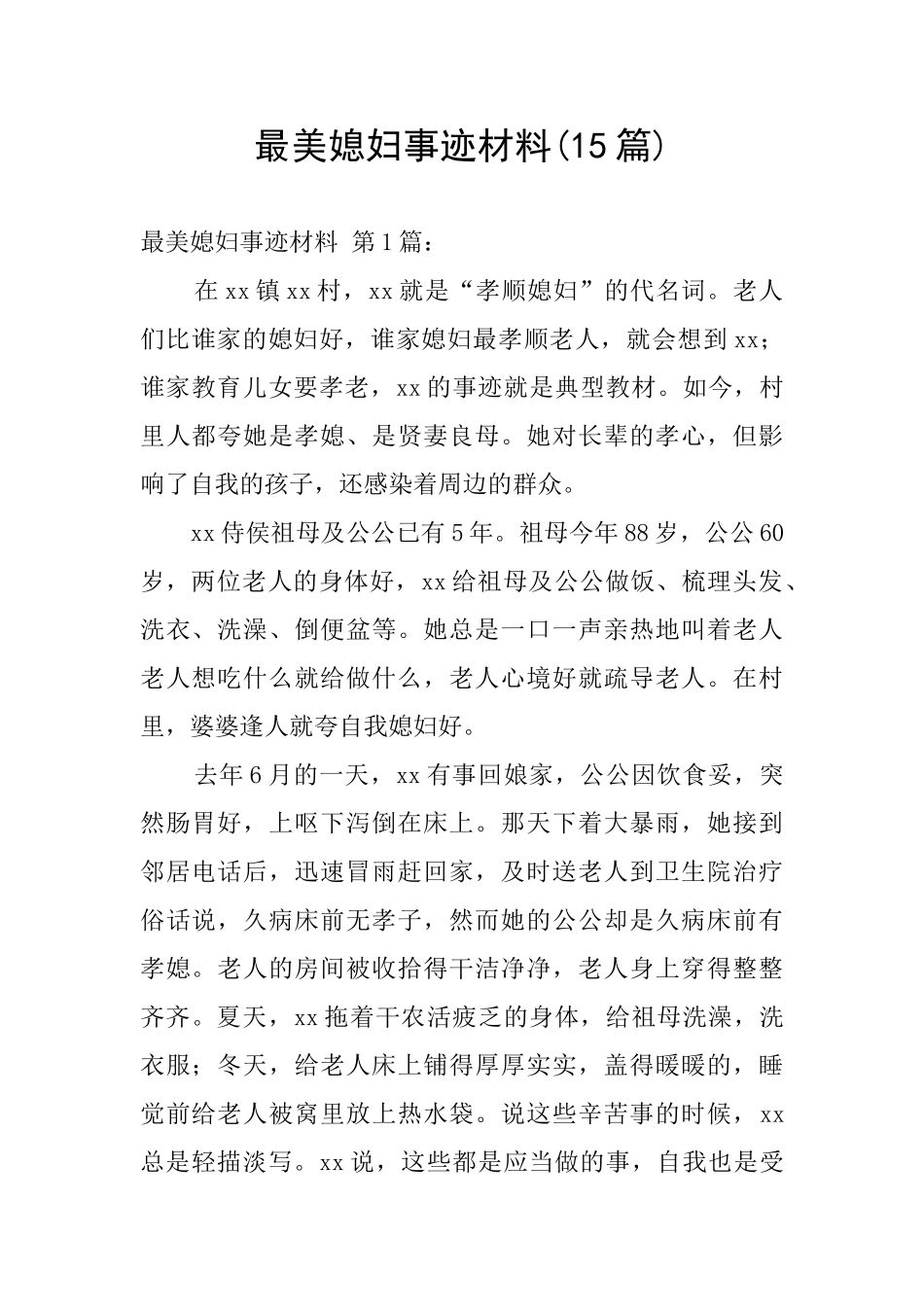 最美媳妇事迹材料(15篇)

最美媳妇事迹材料 第1篇：

在xx镇xx村，xx就是“孝顺媳妇”的代名词。老人们比谁家的媳妇好，谁家媳妇最孝顺老人，就会想到xx；谁家教育儿女要孝老，xx的事迹就是典型教材。如今，村里人都夸她是孝媳、是贤妻良母。她对长辈的孝心，但影响了自我的孩子，还感染着周边的群众。

xx侍侯祖母及公公已有5年。祖母今年88岁，公公60岁，两位老人的身体好，xx给祖母及公公做饭、梳理头发、洗衣、洗澡、倒便盆等。她总是一口一声亲热地叫着老人老人想吃什么就给做什么，老人心境好就疏导老人。在村里，婆婆逢人就夸自我媳妇好。

去年6月的一天，xx有事回娘家，公公因饮食妥，突然肠胃好，上呕下泻倒在床上。那天下着大暴雨，她接到邻居电话后，迅速冒雨赶回家，及时送老人到卫生院治疗俗话说，久病床前无孝子，然而她的公公却是久病床前有孝媳。老人的房间被收拾得干洁净净，老人身上穿得整整齐齐。夏天，xx拖着干农活疲乏的身体，给祖母洗澡，洗衣服；冬天，给老人床上铺得厚厚实实，盖得暖暖的，睡觉前给老人被窝里放上热水袋。说这些辛苦事的时候，xx总是轻描淡写。xx说，这些都是应当做的事，自我也是受